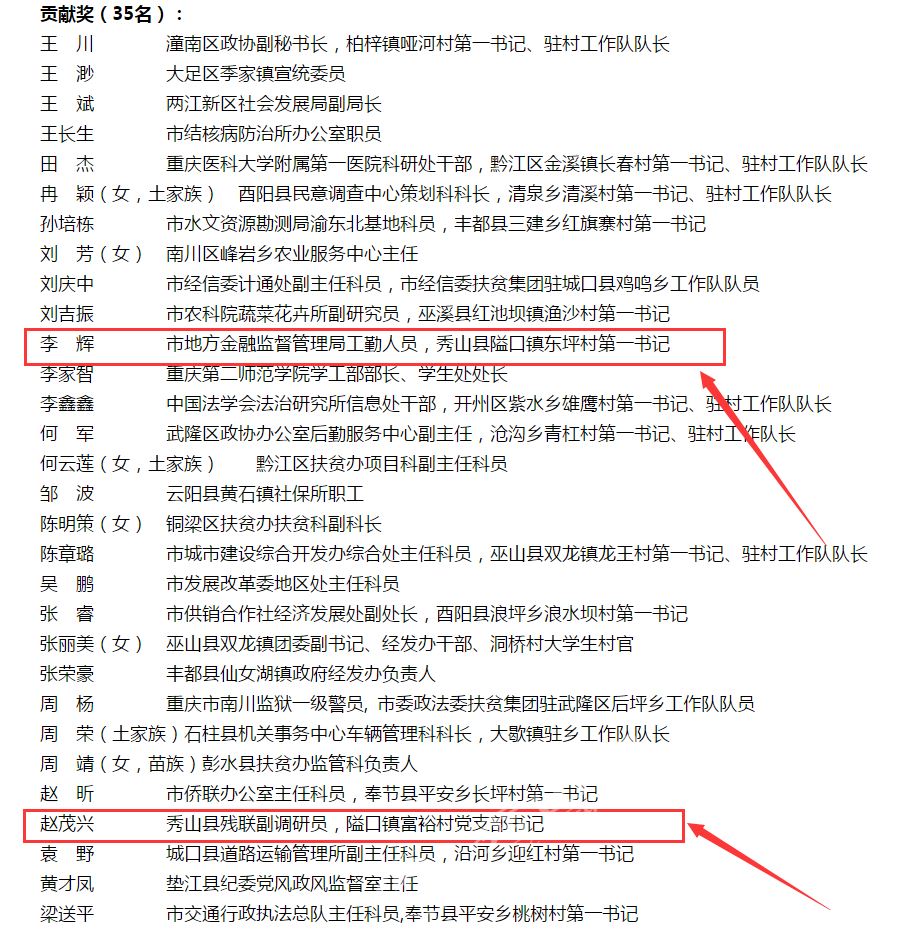 贡献奖（35名）：

王　川　　潼南区政协副秘书长，柏梓镇哑河村第一书记、驻村工作队队长
王　渺　　大足区季家镇宣统委员
王　斌　　两江新区社会发展局副局长
王长生　　市结核病防治所办公室职员
田　杰　　重庆医科大学附属第一医院科研处干部，黔江区金溪镇长春村第一书记、驻村工作队队长
冉　颖（女，土家族）　酉阳县民意调查中心策划科科长，清泉乡清溪村第一书记、驻村工作队队长
孙培栋　　市水文资源勘测局渝东北基地科员，丰都县三建乡红旗寨村第一书记
刘　芳（女）　南川区峰岩乡农业服务中心主任
刘庆中　　市经信委计通处副主任科员，市经信委扶贫集团驻城口县鸡鸣乡工作队队员
刘吉振　　市农科院蔬菜花卉所副研究员，巫溪县红池坝镇渔沙村第一书记
李　辉　　市地方金融监督管理局工勤人员，秀山县隘口镇东坪村第一书记
李家智　　重庆第二师范学院学工部部长、学生处处长
李鑫鑫　　中国法学会法治研究所信息处干部，开州区紫水乡雄鹰村第一书记、驻村工作队队长
何　军　　武隆区政协办公室后勤服务中心副主任，沧沟乡青杠村第一书记、驻村工作队队长
何云莲（女，土家族）　黔江区扶贫办项目科副主任科员
邹　波　　云阳县黄石镇社保所职工
陈明策（女）　铜梁区扶贫办扶贫科副科长
陈章璐　　市城市建设综合开发办综合处主任科员，巫山县双龙镇龙王村第一书记、驻村工作队队长
吴　鹏　　市发展改革委地区处主任科员
张　睿　　市供销合作社经济发展处副处长，酉阳县浪坪乡浪水坝村第一书记
张丽美（女）　巫山县双龙镇团委副书记、经发办干部、洞桥村大学生村官
张荣豪　　丰都县仙女湖镇政府经发办负责人
周　杨　　重庆市南川监狱一级警员，市委政法委扶贫集团驻武隆区后坪乡工作队队员
周　荣（土家族）石柱县机关事务中心车辆管理科科长，大歇镇驻乡工作队队长
周　靖（女，苗族）彭水县扶贫办监管科负责人
赵　昕　　市侨联办公室主任科员，奉节县平安乡长坪村第一书记
赵茂兴　　秀山县残联副调研员，隘口镇富裕村党支部书记
袁　野　　城口县道路运输管理所副主任科员，沿河乡迎红村第一书记
黄才凤　　垫江县纪委党风政风监督室主任
梁送平　　市交通行政执法总队主任科员,奉节县平安乡桃树村第一书记